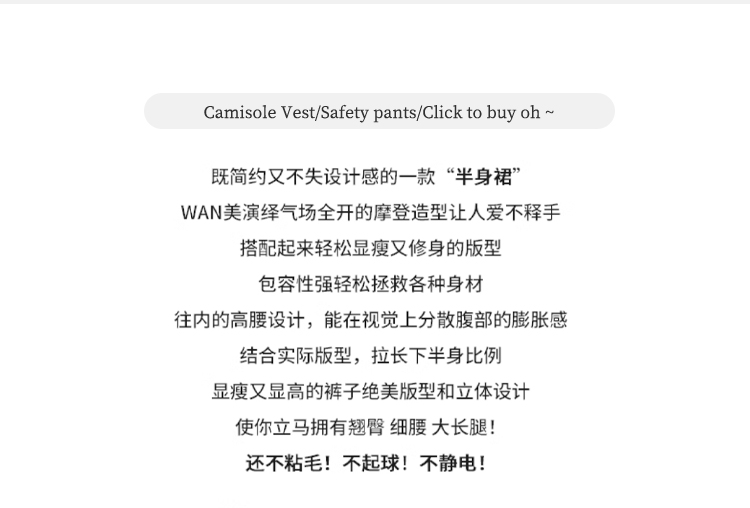 Camisole Vest/Safety pants/Click to buy oh ~

既简约又不失设计感的一款“半身裙”

WAN美演绎气场全开的摩登造型让人爱不释手

搭配起来轻松显瘦又修身的版型

包容性强轻松拯救各种身材

往内的高腰设计，能在视觉上分散腹部的膨胀感

结合实际版型，拉长下半身比例

显瘦又显高的裤子绝美版型和立体设计

使你立马拥有翘臀 细腰 大长腿！

还不粘毛！不起球！不静电！